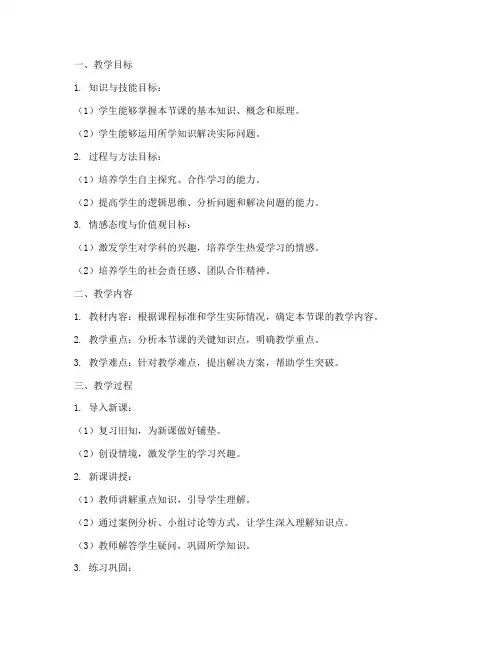 一、教学目标

1. 知识与技能目标：

（1）学生能够掌握本节课的基本知识、概念和原理。

（2）学生能够运用所学知识解决实际问题。

2. 过程与方法目标：

（1）培养学生自主探究、合作学习的能力。

（2）提高学生的逻辑思维、分析问题和解决问题的能力。

3. 情感态度与价值观目标：

（1）激发学生对学科的兴趣，培养学生热爱学习的情感。

（2）培养学生的社会责任感、团队合作精神。

二、教学内容

1. 教材内容：根据课程标准和学生实际情况，确定本节课的教学内容。

2. 教学重点：分析本节课的关键知识点，明确教学重点。

3. 教学难点：针对教学难点，提出解决方案，帮助学生突破。

三、教学过程

1. 导入新课：

（1）复习旧知，为新课做好铺垫。

（2）创设情境，激发学生的学习兴趣。

2. 新课讲授：

（1）教师讲解重点知识，引导学生理解。

（2）通过案例分析、小组讨论等方式，让学生深入理解知识点。

（3）教师解答学生疑问，巩固所学知识。

3. 练习巩固：